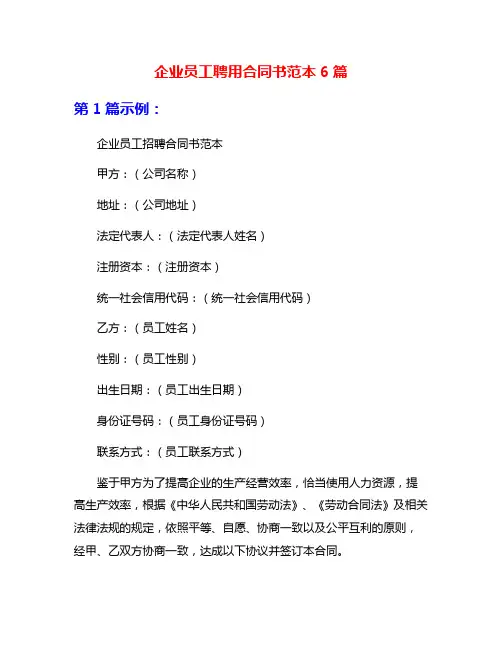 企业员工聘用合同书范本 6 篇

第 1 篇示例：

企业员工招聘合同书范本

甲方：（公司名称）

地址：（公司地址）

法定代表人：（法定代表人姓名）

注册资本：（注册资本）

统一社会信用代码：（统一社会信用代码）

乙方：（员工姓名）

性别：（员工性别）

出生日期：（员工出生日期）

身份证号码：（员工身份证号码）

联系方式：（员工联系方式）

鉴于甲方为了提高企业的生产经营效率，恰当使用人力资源，提高生产效率，根据《中华人民共和国劳动法》、《劳动合同法》及相关法律法规的规定，依照平等、自愿、协商一致以及公平互利的原则，经甲、乙双方协商一致，达成以下协议并签订本合同。